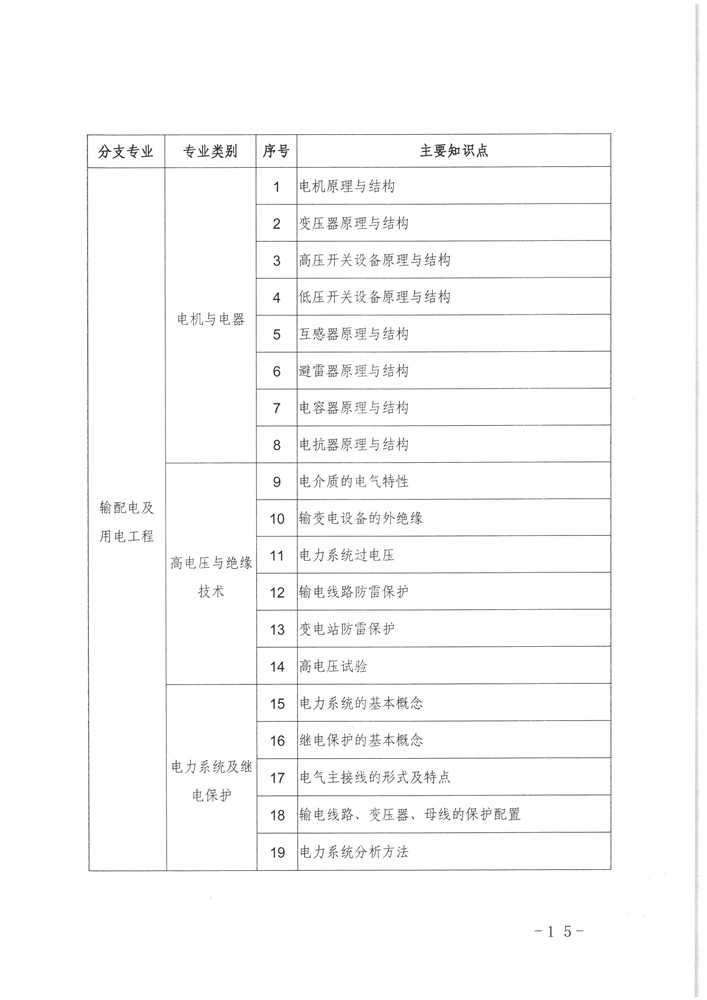 | 分支专业 | 专业类别 | 序号 | 主要知识点 |
|---|---|---|---|
| 输配电及用电工程 | 电机与电器 | 1 | 电机原理与结构 |
| | | 2 | 变压器原理与结构 |
| | | 3 | 高压开关设备原理与结构 |
| | | 4 | 低压开关设备原理与结构 |
| | | 5 | 互感器原理与结构 |
| | | 6 | 避雷器原理与结构 |
| | | 7 | 电容器原理与结构 |
| | | 8 | 电抗器原理与结构 |
| | 高电压与绝缘技术 | 9 | 电介质的电气特性 |
| | | 10 | 输变电设备的外绝缘 |
| | | 11 | 电力系统过电压 |
| | | 12 | 输电线路防雷保护 |
| | | 13 | 变电站防雷保护 |
| | | 14 | 高电压试验 |
| | 电力系统及继电保护 | 15 | 电力系统的基本概念 |
| | | 16 | 继电保护的基本概念 |
| | | 17 | 电气主接线的形式及特点 |
| | | 18 | 输电线路、变压器、母线的保护配置 |
| | | 19 | 电力系统分析方法 |

-15-